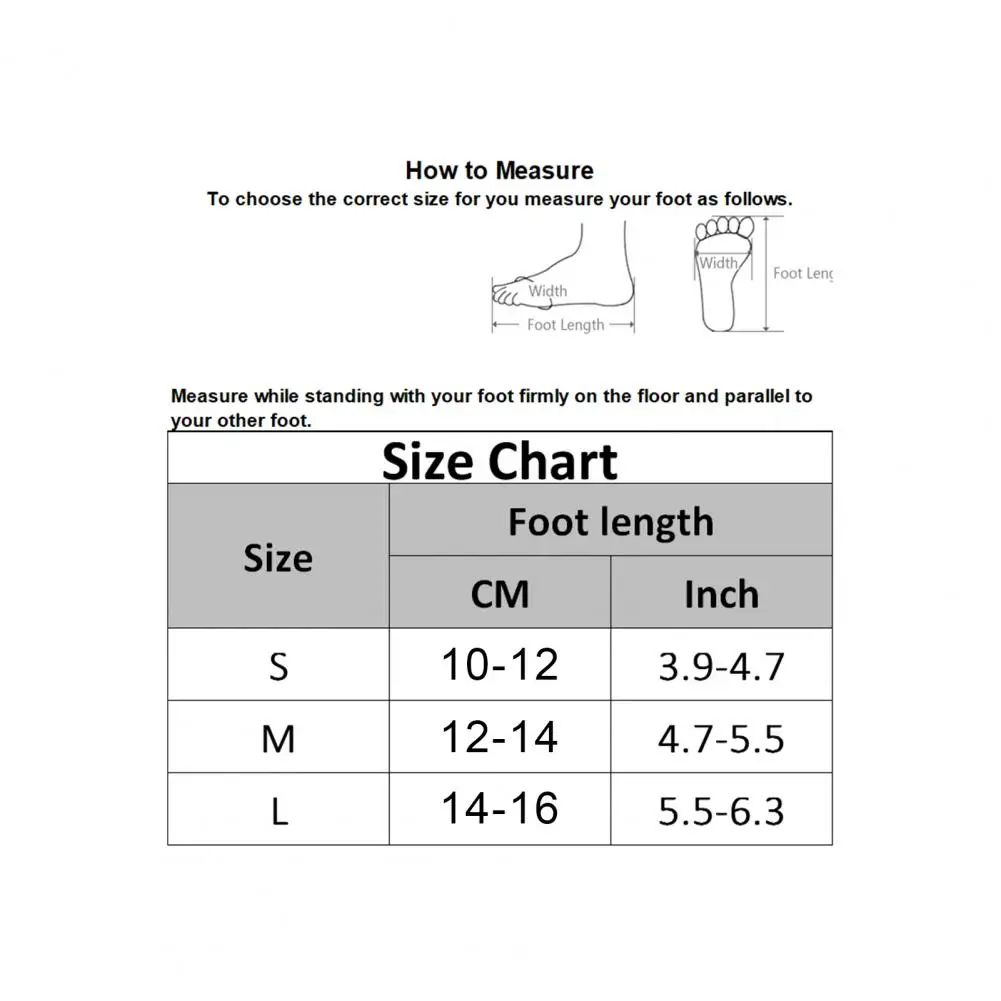 How to Measure
To choose the correct size for you measure your foot as follows.

Width
Foot Length
Width
Foot Leng

Measure while standing with your foot firmly on the floor and parallel to your other foot.

Size Chart

| Size | Foot length CM | Foot length Inch |
|---|---|---|
| S | 10-12 | 3.9-4.7 |
| M | 12-14 | 4.7-5.5 |
| L | 14-16 | 5.5-6.3 |